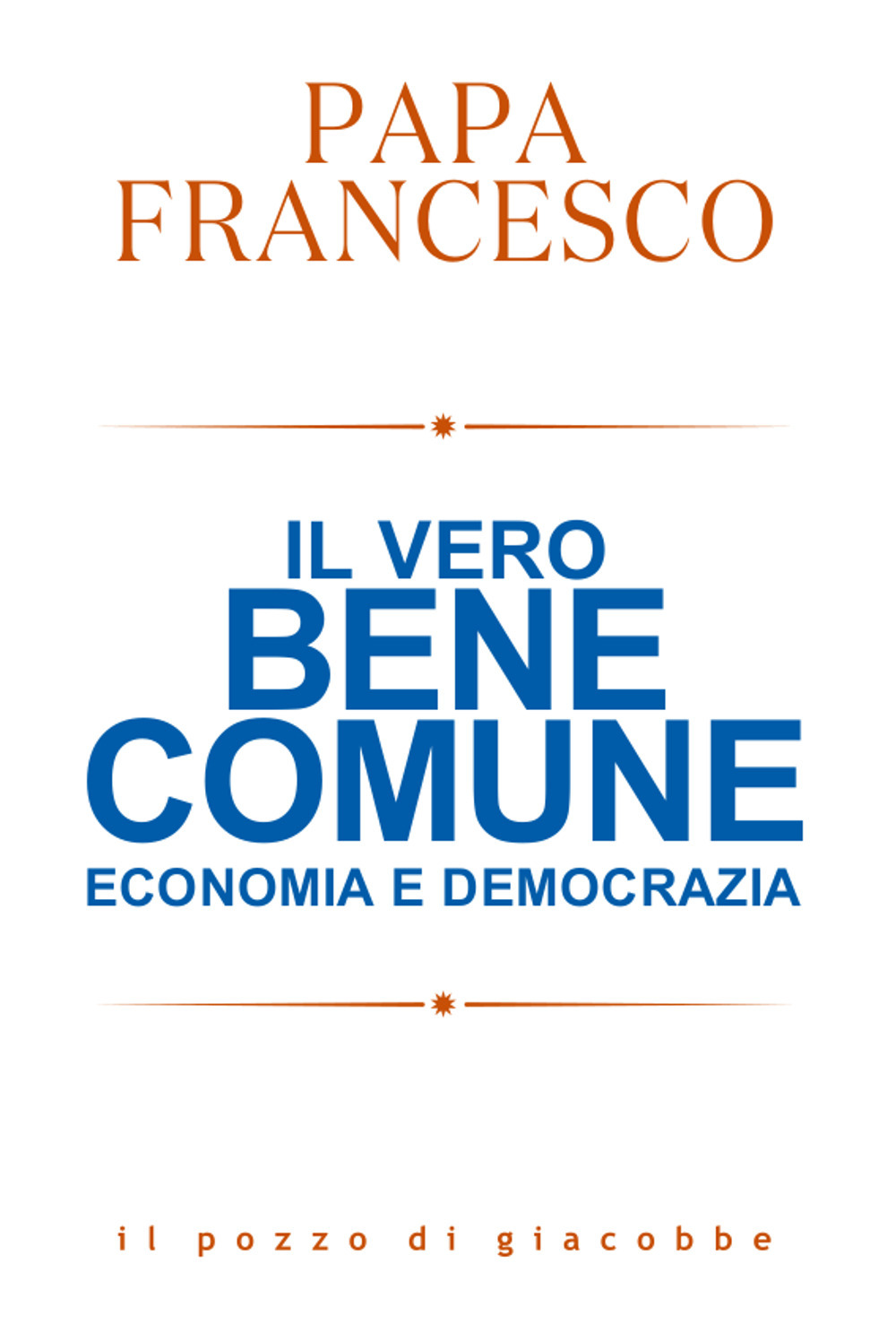 PAPA
FRANCESCO

IL VERO
BENE
COMUNE
ECONOMIA E DEMOCRAZIA

il pozzo di giacobbe